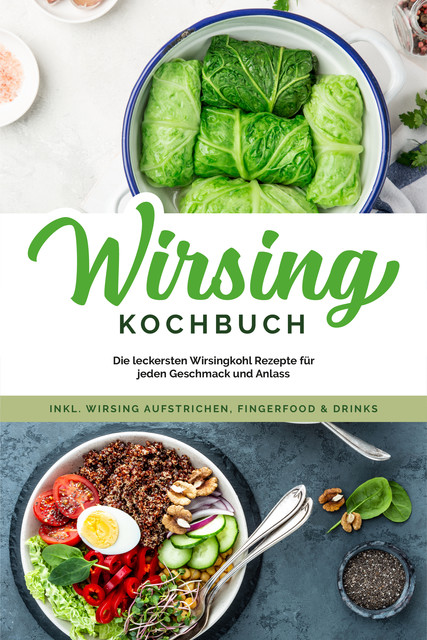 Wirsing
KOCHBUCH

Die leckersten Wirsingkohl Rezepte für jeden Geschmack und Anlass

INKL. WIRSING AUFSTRICHEN, FINGERFOOD & DRINKS